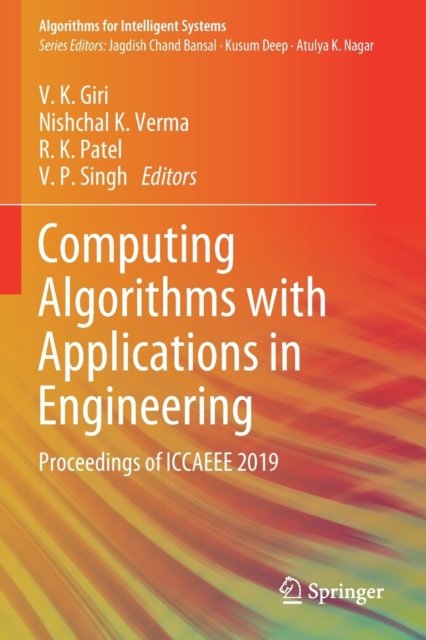 Algorithms for Intelligent Systems
Series Editors: Jagdish Chand Bansal · Kusum Deep · Atulya K. Nagar

V. K. Giri
Nishchal K. Verma
R. K. Patel
V. P. Singh Editors

Computing Algorithms with Applications in Engineering

Proceedings of ICCAEEE 2019

Springer